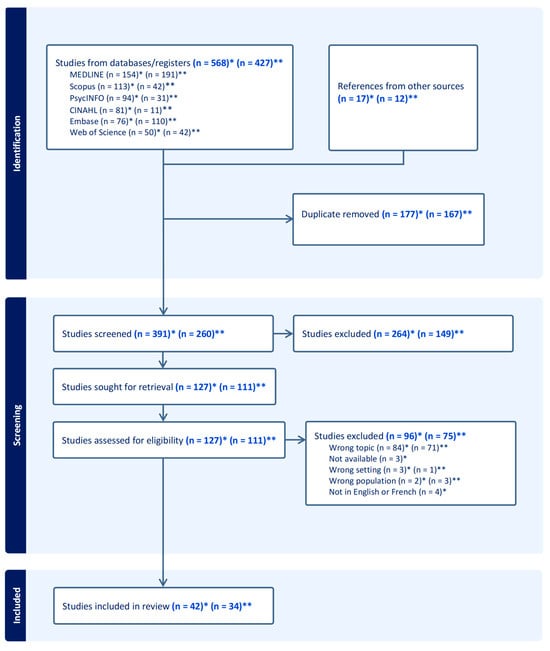 Identification

Studies from databases/registers (n = 568)* (n = 427)**
MEDLINE (n = 154)* (n = 191)**
Scopus (n = 113)* (n = 42)**
PsycINFO (n = 94)* (n = 31)**
CINAHL (n = 81)* (n = 11)**
Embase (n = 76)* (n = 110)**
Web of Science (n = 50)* (n = 42)**

References from other sources (n = 17)* (n = 12)**

Duplicate removed (n = 177)* (n = 167)**

Screening

Studies screened (n = 391)* (n = 260)**

Studies excluded (n = 264)* (n = 149)**

Studies sought for retrieval (n = 127)* (n = 111)**

Studies assessed for eligibility (n = 127)* (n = 111)**

Studies excluded (n = 96)* (n = 75)**
Wrong topic (n = 84)* (n = 71)**
Not available (n = 3)*
Wrong setting (n = 3)* (n = 1)**
Wrong population (n = 2)* (n = 3)**
Not in English or French (n = 4)*

Included

Studies included in review (n = 42)* (n = 34)**